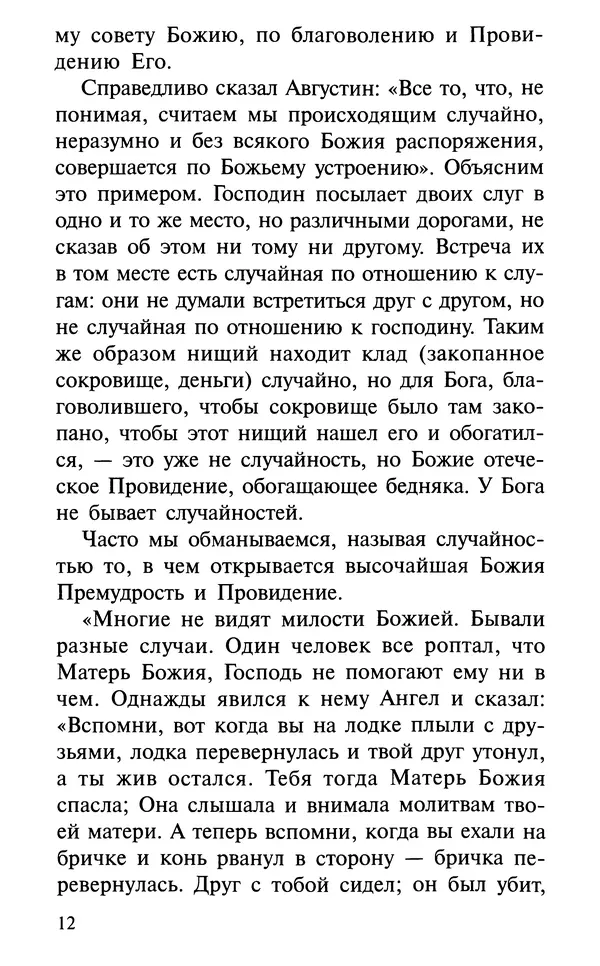 му совету Божию, по благоволению и Провидению Его.

Справедливо сказал Августин: «Все то, что, не понимая, считаем мы происходящим случайно, неразумно и без всякого Божия распоряжения, совершается по Божьему устроению». Объясним это примером. Господин посылает двоих слуг в одно и то же место, но различными дорогами, не сказав об этом ни тому ни другому. Встреча их в том месте есть случайная по отношению к слугам: они не думали встретиться друг с другом, но не случайная по отношению к господину. Таким же образом нищий находит клад (закопанное сокровище, деньги) случайно, но для Бога, благоволившего, чтобы сокровище было там закопано, чтобы этот нищий нашел его и обогатился, — это уже не случайность, но Божие отеческое Провидение, обогащающее бедняка. У Бога не бывает случайностей.

Часто мы обманываемся, называя случайностью то, в чем открывается высочайшая Божия Премудрость и Провидение.

«Многие не видят милости Божией. Бывали разные случаи. Один человек все роптал, что Матерь Божия, Господь не помогают ему ни в чем. Однажды явился к нему Ангел и сказал: «Вспомни, вот когда вы на лодке плыли с друзьями, лодка перевернулась и твой друг утонул, а ты жив остался. Тебя тогда Матерь Божия спасла; Она слышала и внимала молитвам твоей матери. А теперь вспомни, когда вы ехали на бричке и конь рванул в сторону — бричка перевернулась. Друг с тобой сидел; он был убит,

12